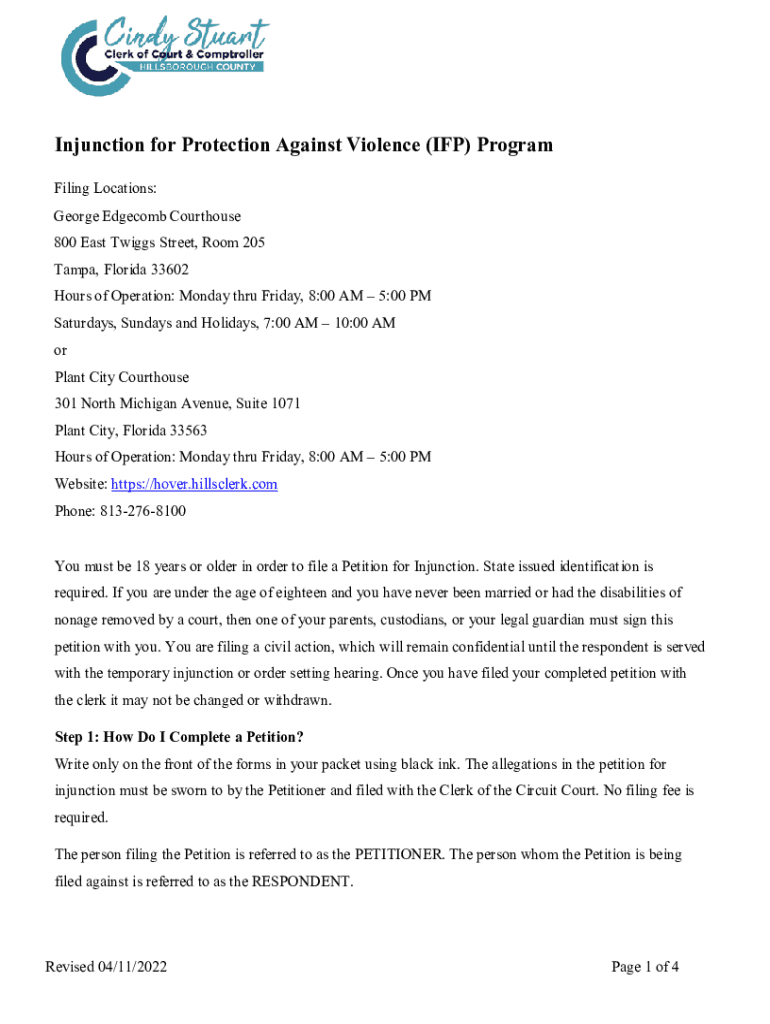 Cindy Stuart
Clerk of Court & Comptroller
HILLSBOROUGH COUNTY

Injunction for Protection Against Violence (IFP) Program

Filing Locations:
George Edgecomb Courthouse
800 East Twiggs Street, Room 205
Tampa, Florida 33602
Hours of Operation: Monday thru Friday, 8:00 AM – 5:00 PM
Saturdays, Sundays and Holidays, 7:00 AM – 10:00 AM
or
Plant City Courthouse
301 North Michigan Avenue, Suite 1071
Plant City, Florida 33563
Hours of Operation: Monday thru Friday, 8:00 AM – 5:00 PM
Website: https://hover.hillsclerk.com
Phone: 813-276-8100

You must be 18 years or older in order to file a Petition for Injunction. State issued identification is required. If you are under the age of eighteen and you have never been married or had the disabilities of nonage removed by a court, then one of your parents, custodians, or your legal guardian must sign this petition with you. You are filing a civil action, which will remain confidential until the respondent is served with the temporary injunction or order setting hearing. Once you have filed your completed petition with the clerk it may not be changed or withdrawn.

Step 1: How Do I Complete a Petition?
Write only on the front of the forms in your packet using black ink. The allegations in the petition for injunction must be sworn to by the Petitioner and filed with the Clerk of the Circuit Court. No filing fee is required.

The person filing the Petition is referred to as the PETITIONER. The person whom the Petition is being filed against is referred to as the RESPONDENT.

Revised 04/11/2022

Page 1 of 4